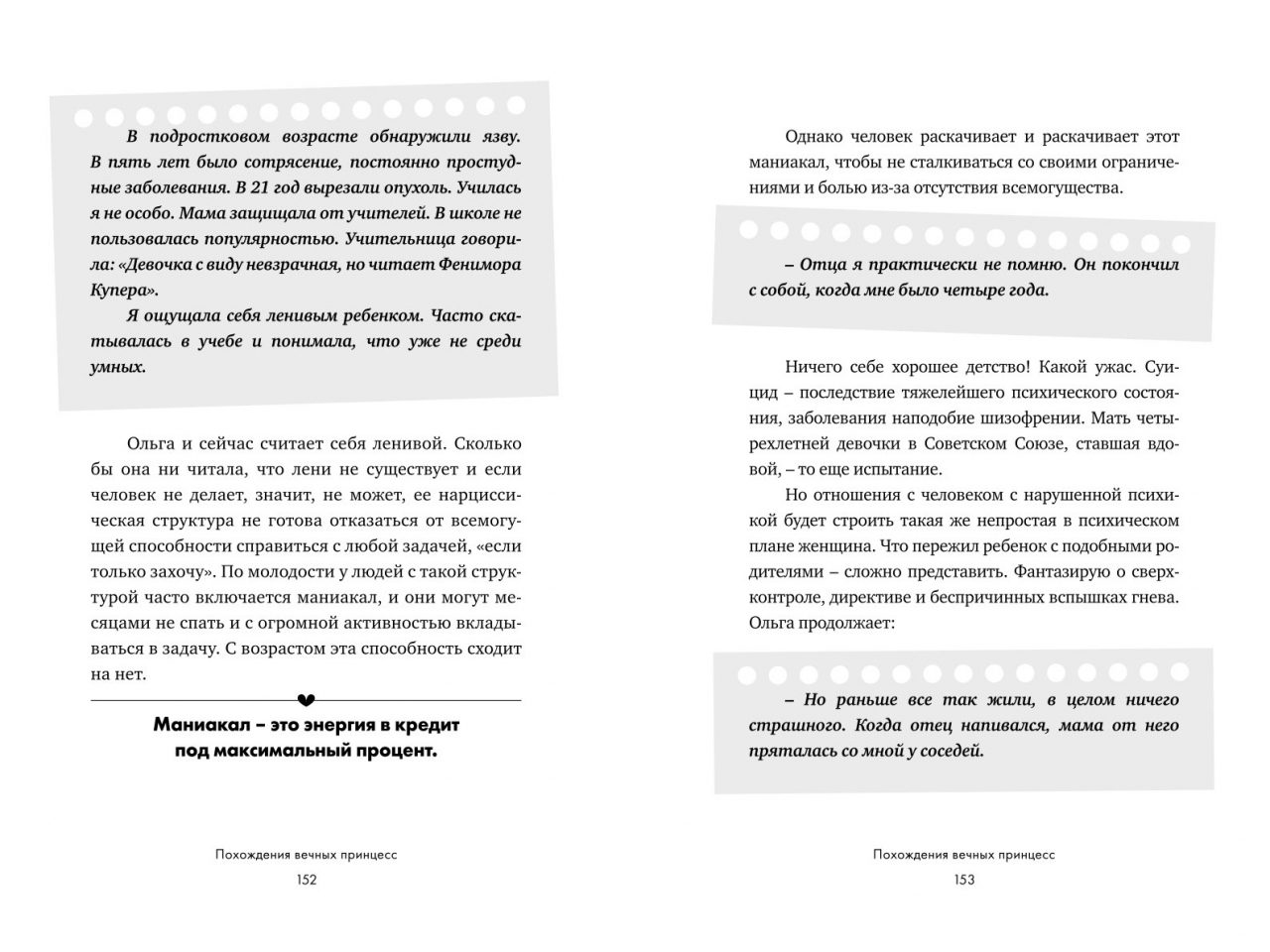 В подростковом возрасте обнаружили язву. В пять лет было сотрясение, постоянно простудные заболевания. В 21 год вырезали опухоль. Училась я не особо. Мама защищала от учителей. В школе не пользовалась популярностью. Учительница говорила: «Девочка с виду невзрачная, но читает Фенимора Купера».

Я ощущала себя ленивым ребенком. Часто скатывалась в учебе и понимала, что уже не среди умных.

Ольга и сейчас считает себя ленивой. Сколько бы она ни читала, что лени не существует и если человек не делает, значит, не может, ее нарциссическая структура не готова отказаться от всемогущей способности справиться с любой задачей, «если только захочу». По молодости у людей с такой структурой часто включается маниакал, и они могут месяцами не спать и с огромной активностью вкладываться в задачу. С возрастом эта способность сходит на нет.

Маниакал – это энергия в кредит под максимальный процент.

Похождения вечных принцесс
152

Однако человек раскачивает и раскачивает этот маниакал, чтобы не сталкиваться со своими ограничениями и болью из-за отсутствия всемогущества.

– Отца я практически не помню. Он покончил с собой, когда мне было четыре года.

Ничего себе хорошее детство! Какой ужас. Суицид – последствие тяжелейшего психического состояния, заболевания наподобие шизофрении. Мать четырехлетней девочки в Советском Союзе, ставшая вдовой, – то еще испытание.

Но отношения с человеком с нарушенной психикой будет строить такая же непростая в психическом плане женщина. Что пережил ребенок с подобными родителями – сложно представить. Фантазирую о сверхконтроле, директиве и беспричинных вспышках гнева. Ольга продолжает:

– Но раньше все так жили, в целом ничего страшного. Когда отец напивался, мама от него пряталась со мной у соседей.

Похождения вечных принцесс
153